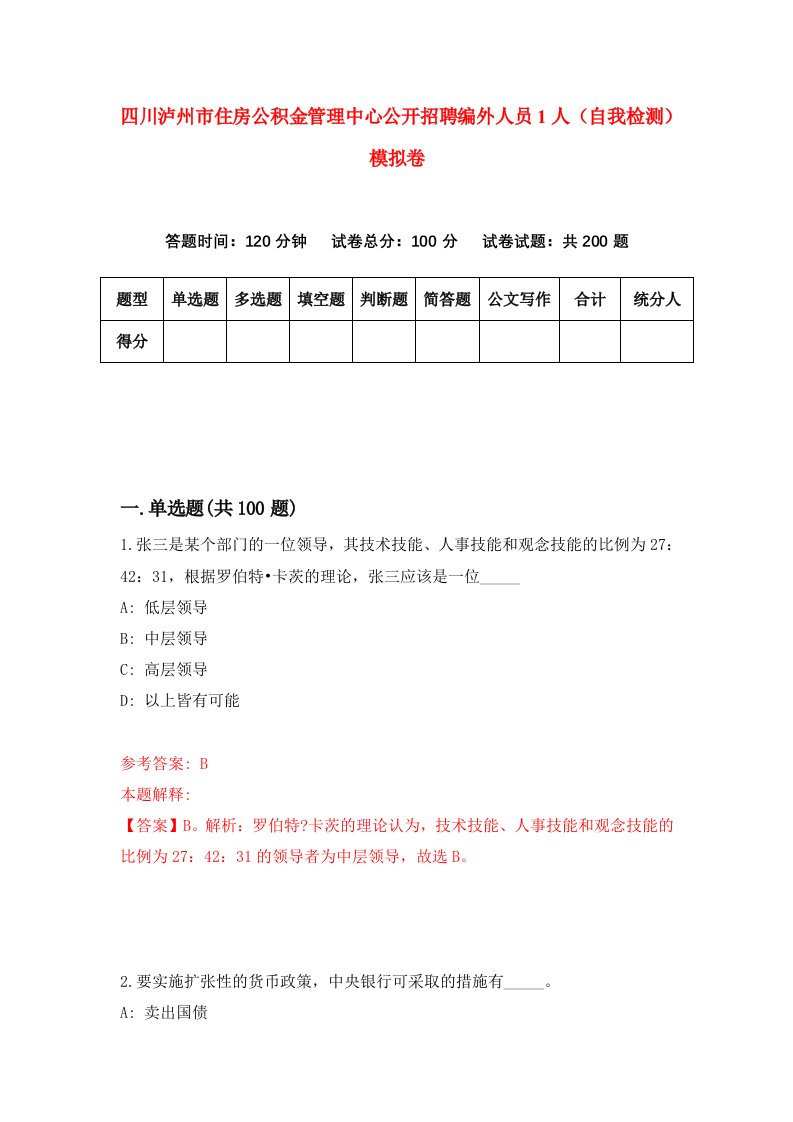 四川泸州市住房公积金管理中心公开招聘编外人员1人（自我检测）模拟卷

答题时间：120分钟　试卷总分：100分　试卷试题：共200题

| 题型 | 单选题 | 多选题 | 填空题 | 判断题 | 简答题 | 公文写作 | 合计 | 统分人 |
|---|---|---|---|---|---|---|---|---|
| 得分 | | | | | | | | |

一.单选题(共100题)

1.张三是某个部门的一位领导，其技术技能、人事技能和观念技能的比例为27：42：31，根据罗伯特•卡茨的理论，张三应该是一位_____

A: 低层领导

B: 中层领导

C: 高层领导

D: 以上皆有可能

参考答案: B

本题解释:

【答案】B。解析：罗伯特?卡茨的理论认为，技术技能、人事技能和观念技能的比例为27：42：31的领导者为中层领导，故选B。

2.要实施扩张性的货币政策，中央银行可采取的措施有_____。

A: 卖出国债